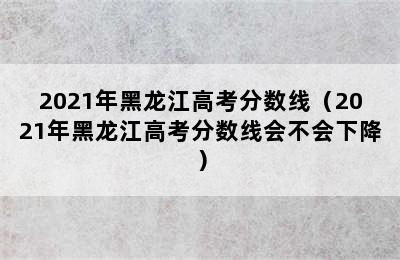 2021年黑龙江高考分数线（2021年黑龙江高考分数线会不会下降）